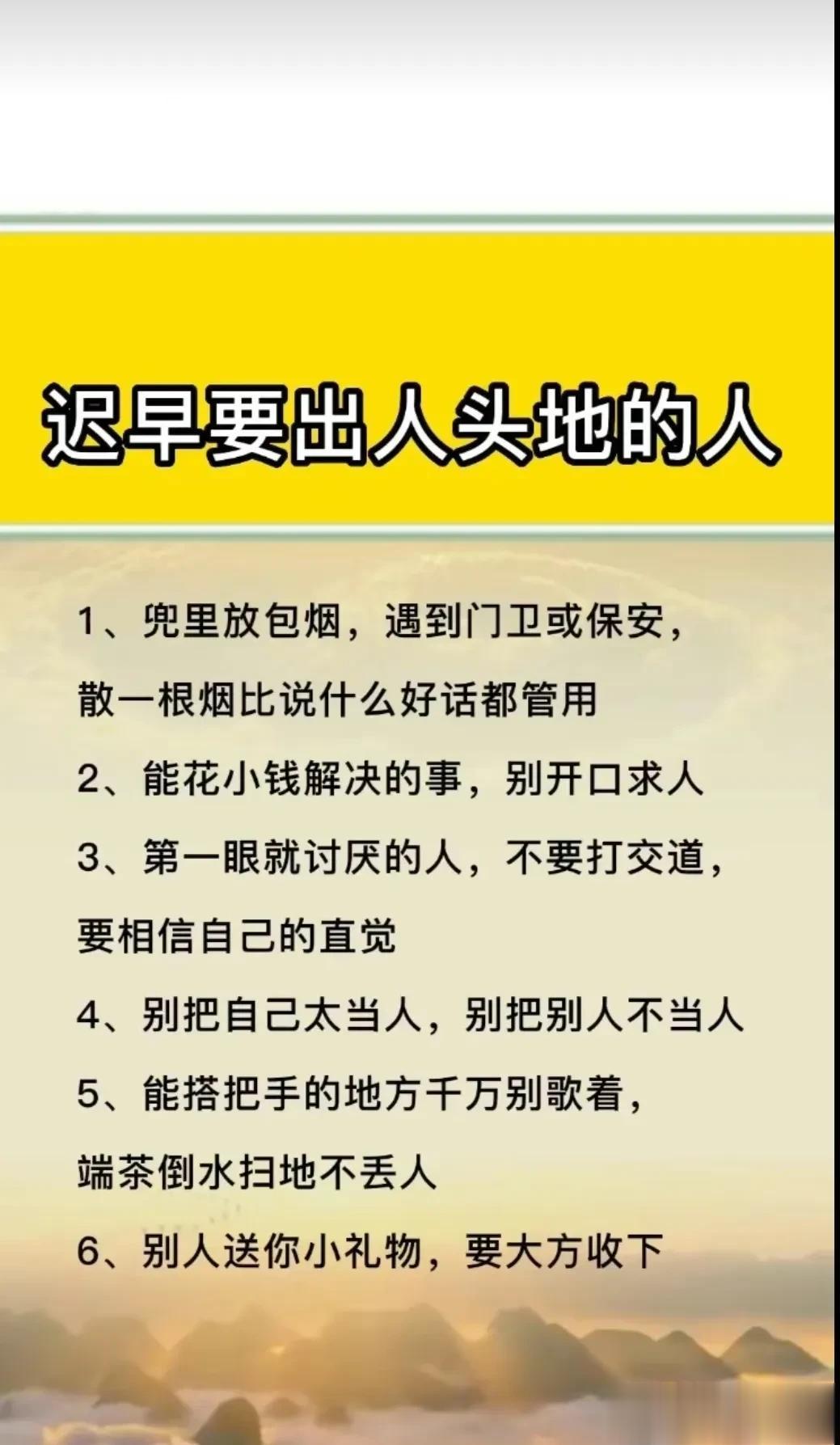 迟早要出人头地的人

1、兜里放包烟，遇到门卫或保安，散一根烟比说什么好话都管用

2、能花小钱解决的事，别开口求人

3、第一眼就讨厌的人，不要打交道，要相信自己的直觉

4、别把自己太当人，别把别人不当人

5、能搭把手的地方千万别歌着，端茶倒水扫地不丢人

6、别人送你小礼物，要大方收下